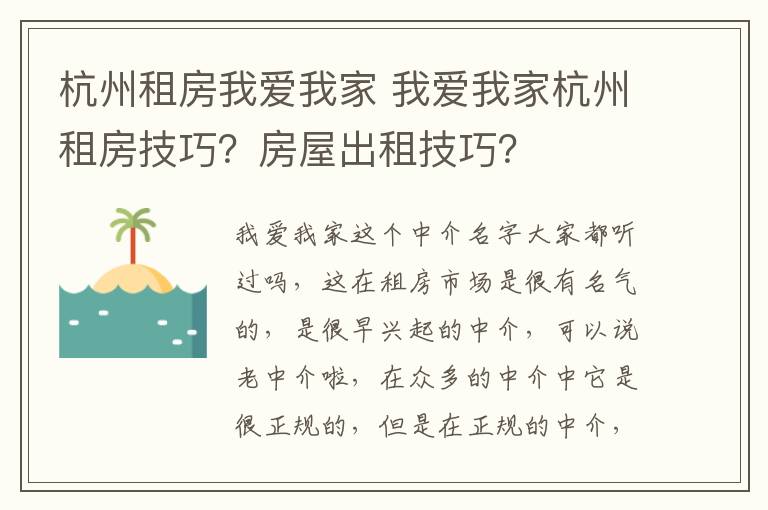 杭州租房我爱我家 我爱我家杭州租房技巧？房屋出租技巧？

我爱我家这个中介名字大家都听过吗，这在租房市场是很有名气的，是很早兴起的中介，可以说老中介啦，在众多的中介中它是很正规的，但是在正规的中介，